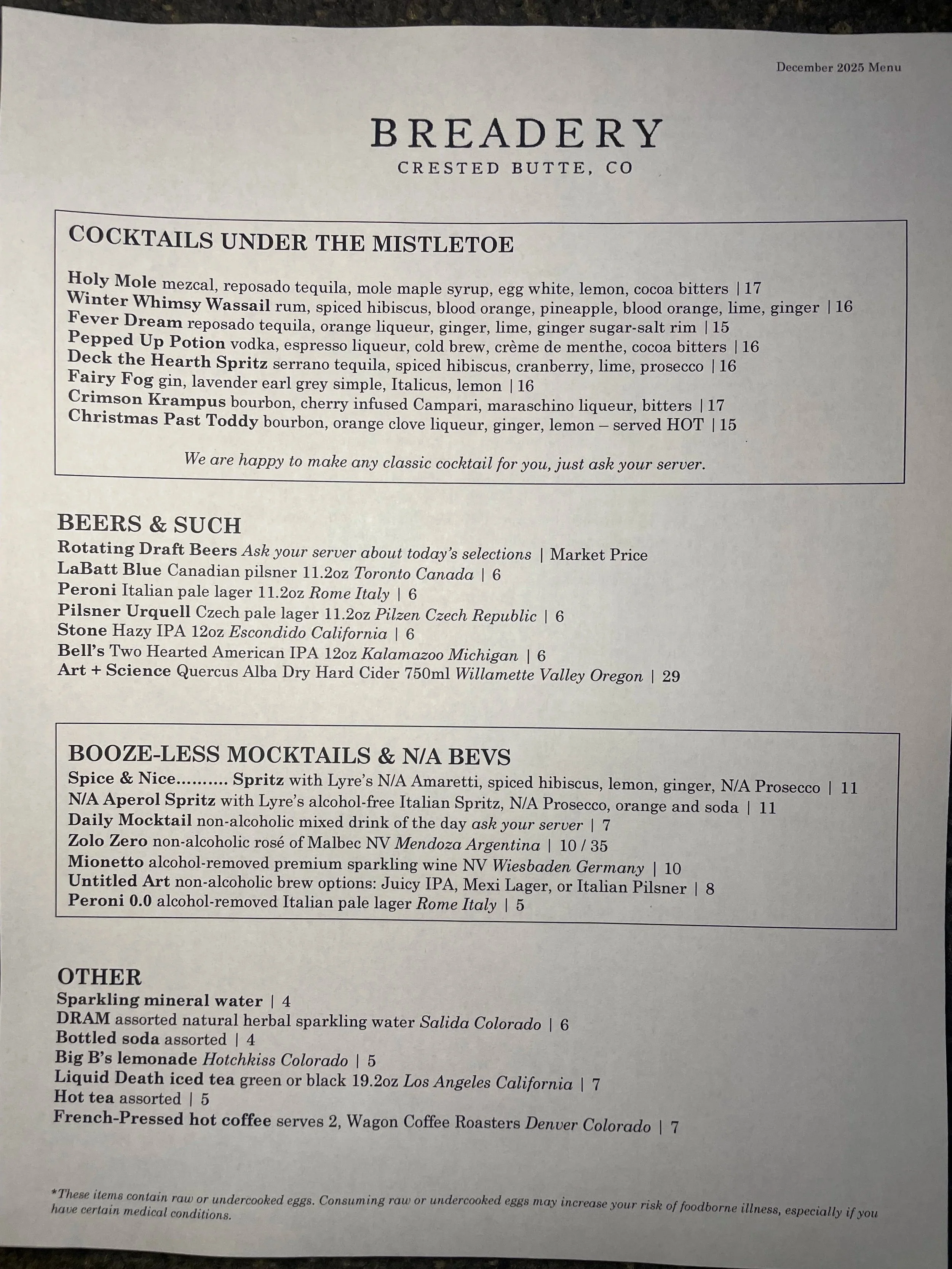 December 2025 Menu

BREADERY
CRESTED BUTTE, CO

COCKTAILS UNDER THE MISTLETOE

Holy Mole mezcal, reposado tequila, mole maple syrup, egg white, lemon, cocoa bitters | 17
Winter Whimsy Wassail rum, spiced hibiscus, blood orange, pineapple, blood orange, lime, ginger | 16
Fever Dream reposado tequila, orange liqueur, ginger, lime, ginger sugar-salt rim | 15
Pepped Up Potion vodka, espresso liqueur, cold brew, crème de menthe, cocoa bitters | 16
Deck the Hearth Spritz serrano tequila, spiced hibiscus, cranberry, lime, prosecco | 16
Fairy Fog gin, lavender earl grey simple, Italicus, lemon | 16
Crimson Krampus bourbon, cherry infused Campari, maraschino liqueur, bitters | 17
Christmas Past Toddy bourbon, orange clove liqueur, ginger, lemon – served HOT | 15

We are happy to make any classic cocktail for you, just ask your server.

BEERS & SUCH
Rotating Draft Beers Ask your server about today's selections | Market Price
LaBatt Blue Canadian pilsner 11.2oz Toronto Canada | 6
Peroni Italian pale lager 11.2oz Rome Italy | 6
Pilsner Urquell Czech pale lager 11.2oz Pilzen Czech Republic | 6
Stone Hazy IPA 12oz Escondido California | 6
Bell's Two Hearted American IPA 12oz Kalamazoo Michigan | 6
Art + Science Quercus Alba Dry Hard Cider 750ml Willamette Valley Oregon | 29

BOOZE-LESS MOCKTAILS & N/A BEVS
Spice & Nice.......... Spritz with Lyre's N/A Amaretti, spiced hibiscus, lemon, ginger, N/A Prosecco | 11
N/A Aperol Spritz with Lyre's alcohol-free Italian Spritz, N/A Prosecco, orange and soda | 11
Daily Mocktail non-alcoholic mixed drink of the day ask your server | 7
Zolo Zero non-alcoholic rosé of Malbec NV Mendoza Argentina | 10 / 35
Mionetto alcohol-removed premium sparkling wine NV Wiesbaden Germany | 10
Untitled Art non-alcoholic brew options: Juicy IPA, Mexi Lager, or Italian Pilsner | 8
Peroni 0.0 alcohol-removed Italian pale lager Rome Italy | 5

OTHER
Sparkling mineral water | 4
DRAM assorted natural herbal sparkling water Salida Colorado | 6
Bottled soda assorted | 4
Big B's lemonade Hotchkiss Colorado | 5
Liquid Death iced tea green or black 19.2oz Los Angeles California | 7
Hot tea assorted | 5
French-Pressed hot coffee serves 2, Wagon Coffee Roasters Denver Colorado | 7

*These items contain raw or undercooked eggs. Consuming raw or undercooked eggs may increase your risk of foodborne illness, especially if you have certain medical conditions.